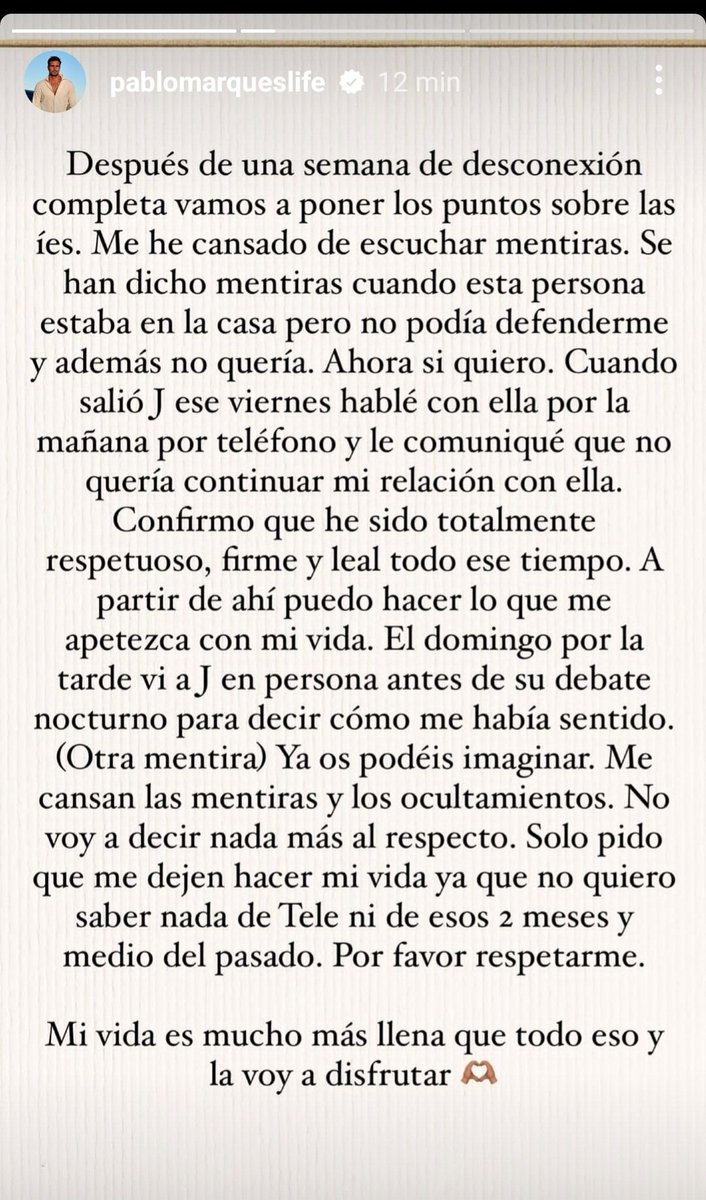 pablomarqueslife 12 min

Después de una semana de desconexión completa vamos a poner los puntos sobre las íes. Me he cansado de escuchar mentiras. Se han dicho mentiras cuando esta persona estaba en la casa pero no podía defenderme y además no quería. Ahora si quiero. Cuando salió J ese viernes hablé con ella por la mañana por teléfono y le comuniqué que no quería continuar mi relación con ella. Confirmo que he sido totalmente respetuoso, firme y leal todo ese tiempo. A partir de ahí puedo hacer lo que me apetezca con mi vida. El domingo por la tarde vi a J en persona antes de su debate nocturno para decir cómo me había sentido. (Otra mentira) Ya os podéis imaginar. Me cansan las mentiras y los ocultamientos. No voy a decir nada más al respecto. Solo pido que me dejen hacer mi vida ya que no quiero saber nada de Tele ni de esos 2 meses y medio del pasado. Por favor respetarme.

Mi vida es mucho más llena que todo eso y la voy a disfrutar 🫶